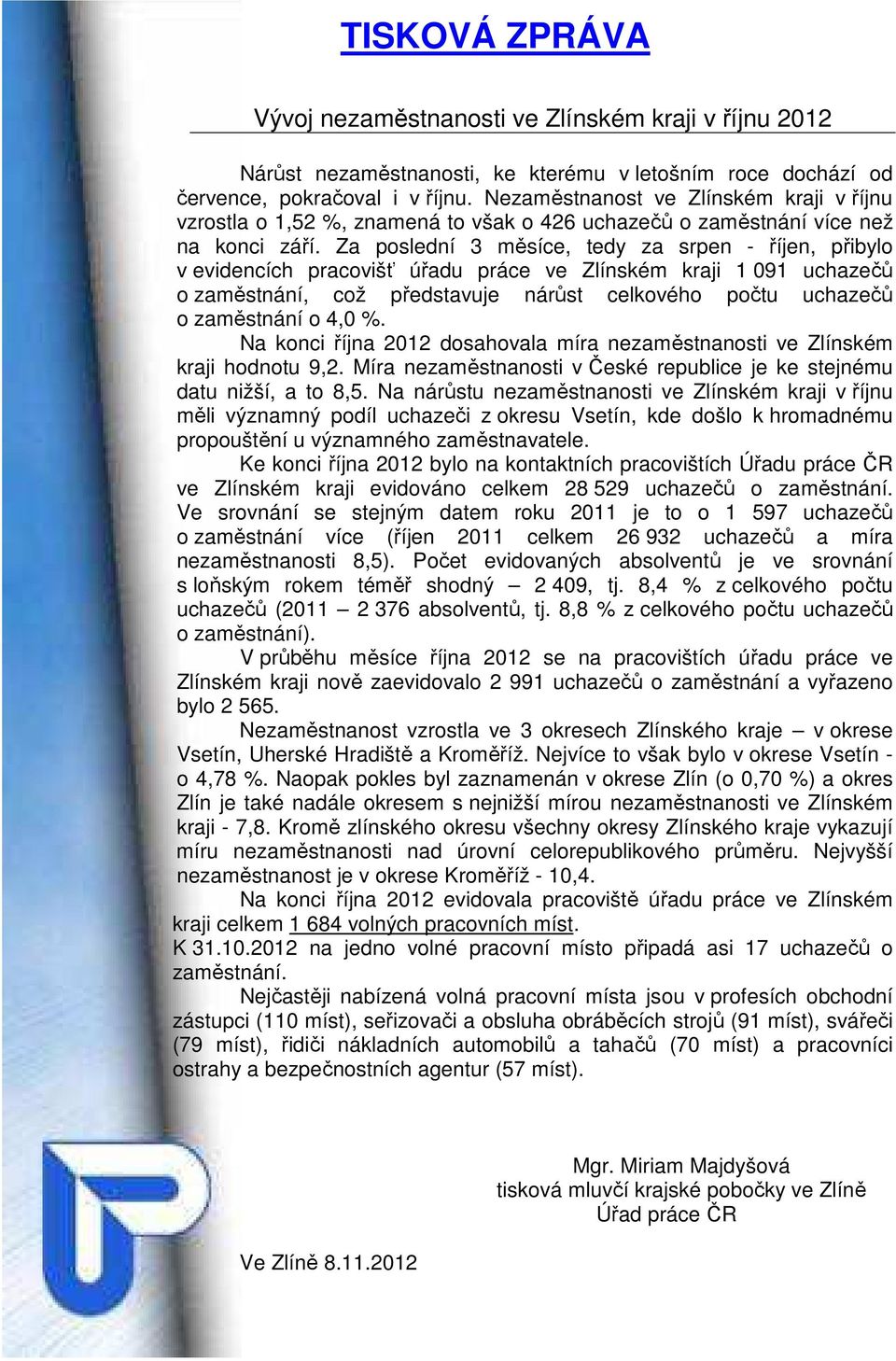 TISKOVÁ ZPRÁVA

Vývoj nezaměstnanosti ve Zlínském kraji v říjnu 2012

Nárůst nezaměstnanosti, ke kterému v letošním roce dochází od července, pokračoval i v říjnu. Nezaměstnanost ve Zlínském kraji v říjnu vzrostla o 1,52 %, znamená to však o 426 uchazečů o zaměstnání více než na konci září. Za poslední 3 měsíce, tedy za srpen - říjen, přibylo v evidencích pracovišť úřadu práce ve Zlínském kraji 1 091 uchazečů o zaměstnání, což představuje nárůst celkového počtu uchazečů o zaměstnání o 4,0 %.

Na konci října 2012 dosahovala míra nezaměstnanosti ve Zlínském kraji hodnotu 9,2. Míra nezaměstnanosti v České republice je ke stejnému datu nižší, a to 8,5. Na nárůstu nezaměstnanosti ve Zlínském kraji v říjnu měli významný podíl uchazeči z okresu Vsetín, kde došlo k hromadnému propouštění u významného zaměstnavatele.

Ke konci října 2012 bylo na kontaktních pracovištích Úřadu práce ČR ve Zlínském kraji evidováno celkem 28 529 uchazečů o zaměstnání. Ve srovnání se stejným datem roku 2011 je to o 1 597 uchazečů o zaměstnání více (říjen 2011 celkem 26 932 uchazečů a míra nezaměstnanosti 8,5). Počet evidovaných absolventů je ve srovnání s loňským rokem téměř shodný – 2 409, tj. 8,4 % z celkového počtu uchazečů (2011 – 2 376 absolventů, tj. 8,8 % z celkového počtu uchazečů o zaměstnání).

V průběhu měsíce října 2012 se na pracovištích úřadu práce ve Zlínském kraji nově zaevidovalo 2 991 uchazečů o zaměstnání a vyřazeno bylo 2 565.

Nezaměstnanost vzrostla ve 3 okresech Zlínského kraje – v okrese Vsetín, Uherské Hradiště a Kroměříž. Nejvíce to však bylo v okrese Vsetín - o 4,78 %. Naopak pokles byl zaznamenán v okrese Zlín (o 0,70 %) a okres Zlín je také nadále okresem s nejnižší mírou nezaměstnanosti ve Zlínském kraji - 7,8. Kromě zlínského okresu všechny okresy Zlínského kraje vykazují míru nezaměstnanosti nad úrovní celorepublikového průměru. Nejvyšší nezaměstnanost je v okrese Kroměříž - 10,4.

Na konci října 2012 evidovala pracoviště úřadu práce ve Zlínském kraji celkem 1 684 volných pracovních míst.
K 31.10.2012 na jedno volné pracovní místo připadá asi 17 uchazečů o zaměstnání.

Nejčastěji nabízená volná pracovní místa jsou v profesích obchodní zástupci (110 míst), seřizovači a obsluha obráběcích strojů (91 míst), svářeči (79 míst), řidiči nákladních automobilů a tahačů (70 míst) a pracovníci ostrahy a bezpečnostních agentur (57 míst).

Mgr. Miriam Majdyšová
tisková mluvčí krajské pobočky ve Zlíně
Úřad práce ČR

Ve Zlíně 8.11.2012